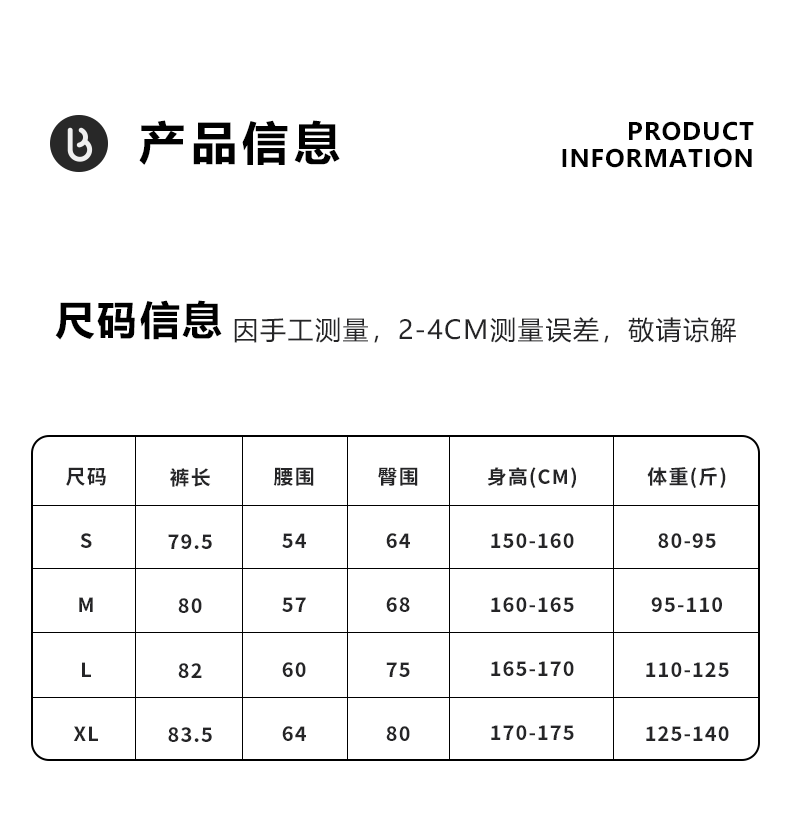 产品信息

PRODUCT
INFORMATION

尺码信息 因手工测量，2-4CM测量误差，敬请谅解

| 尺码 | 裤长 | 腰围 | 臀围 | 身高(CM) | 体重(斤) |
|---|---|---|---|---|---|
| S | 79.5 | 54 | 64 | 150-160 | 80-95 |
| M | 80 | 57 | 68 | 160-165 | 95-110 |
| L | 82 | 60 | 75 | 165-170 | 110-125 |
| XL | 83.5 | 64 | 80 | 170-175 | 125-140 |